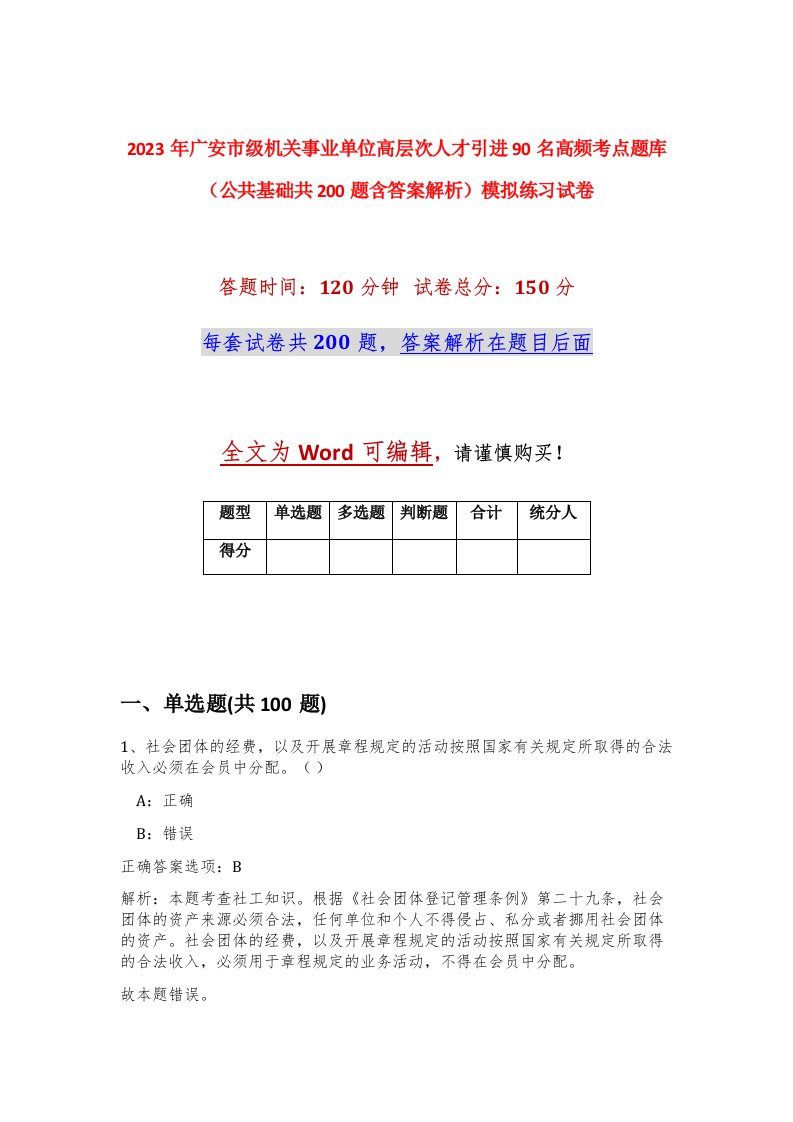 2023年广安市级机关事业单位高层次人才引进90名高频考点题库（公共基础共200题含答案解析）模拟练习试卷

答题时间：120分钟 试卷总分：150分

每套试卷共200题，答案解析在题目后面

全文为Word可编辑，请谨慎购买！

| 题型 | 单选题 | 多选题 | 判断题 | 合计 | 统分人 |
|---|---|---|---|---|---|
| 得分 | | | | | |

一、单选题(共100 题)

1、社会团体的经费，以及开展章程规定的活动按照国家有关规定所取得的合法收入必须在会员中分配。（ ）

A：正确

B：错误

正确答案选项：B

解析：本题考查社工知识。根据《社会团体登记管理条例》第二十九条，社会团体的资产来源必须合法，任何单位和个人不得侵占、私分或者挪用社会团体的资产。社会团体的经费，以及开展章程规定的活动按照国家有关规定所取得的合法收入，必须用于章程规定的业务活动，不得在会员中分配。

故本题错误。